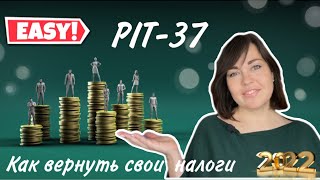 EASY!

PIT-37

Как вернуть свои налоги

2022